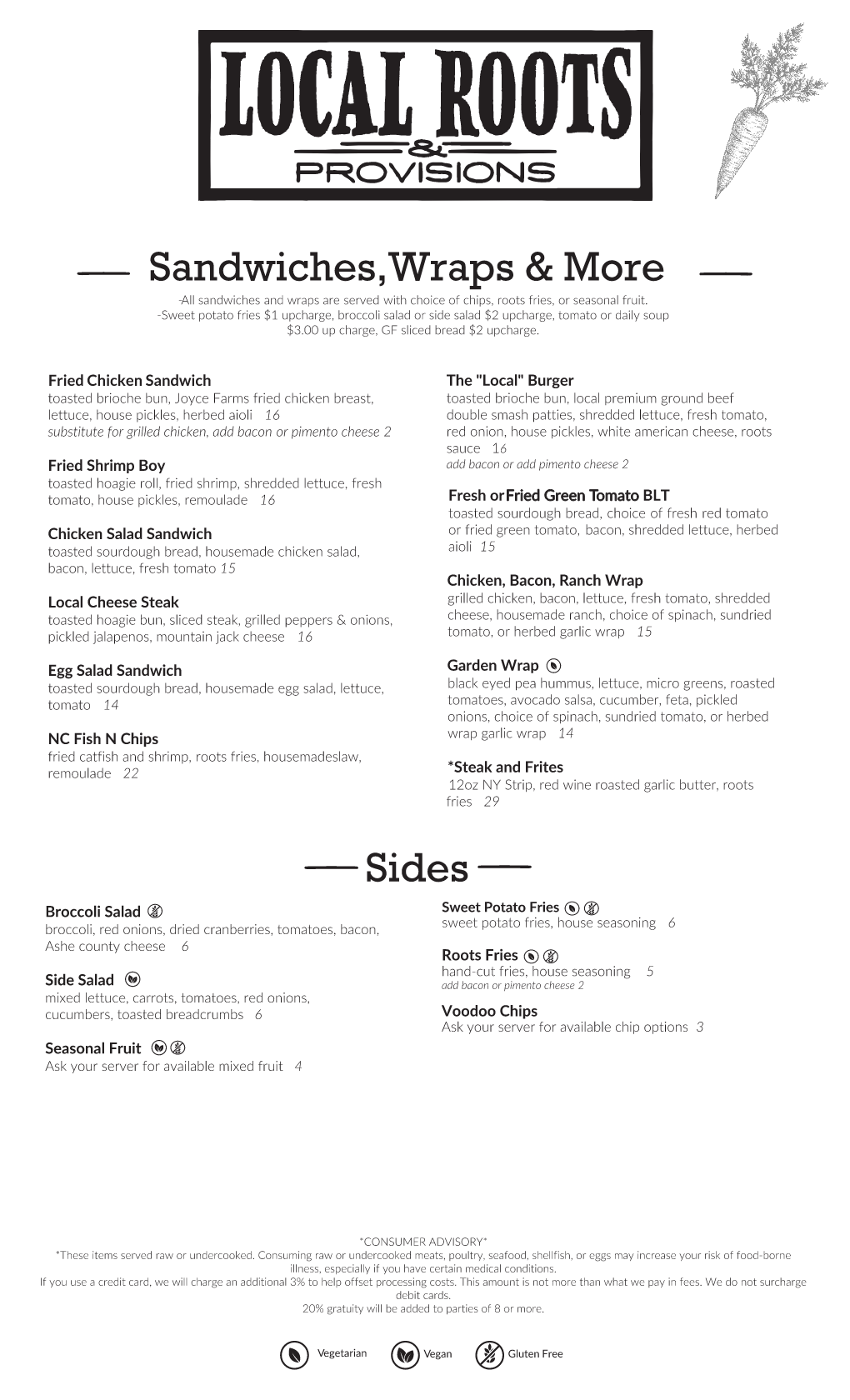 LOCAL ROOTS
&
PROVISIONS

Sandwiches, Wraps & More

-All sandwiches and wraps are served with choice of chips, roots fries, or seasonal fruit.
-Sweet potato fries $1 upcharge, broccoli salad or side salad $2 upcharge, tomato or daily soup $3.00 up charge, GF sliced bread $2 upcharge.

Fried Chicken Sandwich
toasted brioche bun, Joyce Farms fried chicken breast, lettuce, house pickles, herbed aioli 16
substitute for grilled chicken, add bacon or pimento cheese 2

Fried Shrimp Boy
toasted hoagie roll, fried shrimp, shredded lettuce, fresh tomato, house pickles, remoulade 16

Chicken Salad Sandwich
toasted sourdough bread, housemade chicken salad, bacon, lettuce, fresh tomato 15

Local Cheese Steak
toasted hoagie bun, sliced steak, grilled peppers & onions, pickled jalapenos, mountain jack cheese 16

Egg Salad Sandwich
toasted sourdough bread, housemade egg salad, lettuce, tomato 14

NC Fish N Chips
fried catfish and shrimp, roots fries, housemadeslaw, remoulade 22

The "Local" Burger
toasted brioche bun, local premium ground beef double smash patties, shredded lettuce, fresh tomato, red onion, house pickles, white american cheese, roots sauce 16
add bacon or add pimento cheese 2

Fresh or Fried Green Tomato BLT
toasted sourdough bread, choice of fresh red tomato or fried green tomato, bacon, shredded lettuce, herbed aioli 15

Chicken, Bacon, Ranch Wrap
grilled chicken, bacon, lettuce, fresh tomato, shredded cheese, housemade ranch, choice of spinach, sundried tomato, or herbed garlic wrap 15

Garden Wrap
black eyed pea hummus, lettuce, micro greens, roasted tomatoes, avocado salsa, cucumber, feta, pickled onions, choice of spinach, sundried tomato, or herbed wrap garlic wrap 14

*Steak and Frites
12oz NY Strip, red wine roasted garlic butter, roots fries 29

Sides

Broccoli Salad
broccoli, red onions, dried cranberries, tomatoes, bacon, Ashe county cheese 6

Side Salad
mixed lettuce, carrots, tomatoes, red onions, cucumbers, toasted breadcrumbs 6

Seasonal Fruit
Ask your server for available mixed fruit 4

Sweet Potato Fries
sweet potato fries, house seasoning 6

Roots Fries
hand-cut fries, house seasoning 5
add bacon or pimento cheese 2

Voodoo Chips
Ask your server for available chip options 3

*CONSUMER ADVISORY*
*These items served raw or undercooked. Consuming raw or undercooked meats, poultry, seafood, shellfish, or eggs may increase your risk of food-borne illness, especially if you have certain medical conditions.
If you use a credit card, we will charge an additional 3% to help offset processing costs. This amount is not more than what we pay in fees. We do not surcharge debit cards.
20% gratuity will be added to parties of 8 or more.

Vegetarian Vegan Gluten Free